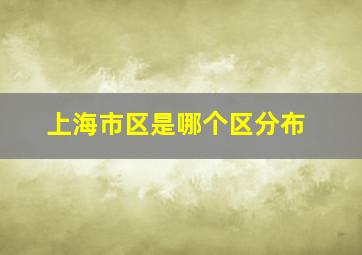 上海市区是哪个区分布